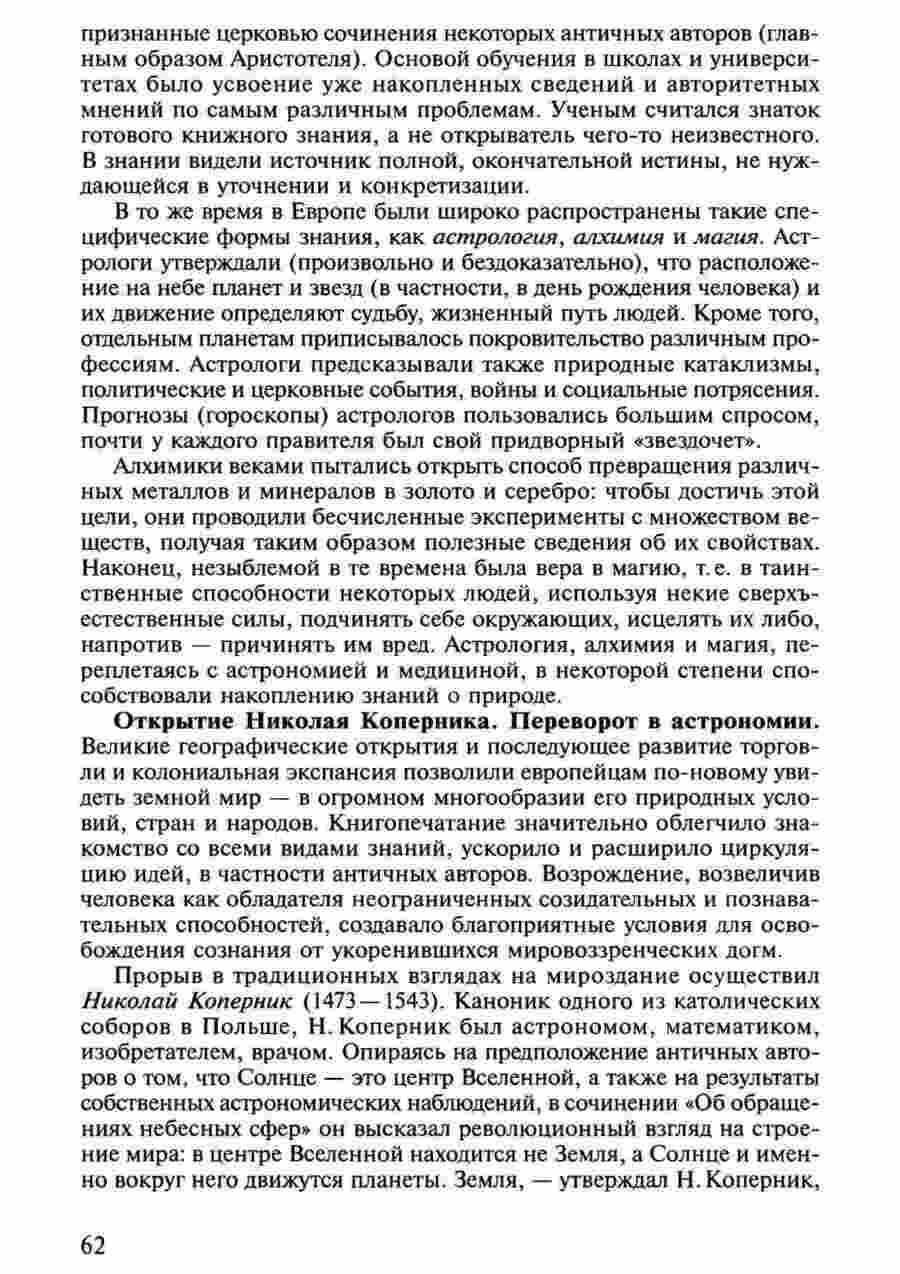 признанные церковью сочинения некоторых античных авторов (главным образом Аристотеля). Основой обучения в школах и университетах было усвоение уже накопленных сведений и авторитетных мнений по самым различным проблемам. Ученым считался знаток готового книжного знания, а не открыватель чего-то неизвестного. В знании видели источник полной, окончательной истины, не нуждающейся в уточнении и конкретизации.

В то же время в Европе были широко распространены такие специфические формы знания, как астрология, алхимия и магия. Астрологи утверждали (произвольно и бездоказательно), что расположение на небе планет и звезд (в частности, в день рождения человека) и их движение определяют судьбу, жизненный путь людей. Кроме того, отдельным планетам приписывалось покровительство различным профессиям. Астрологи предсказывали также природные катаклизмы, политические и церковные события, войны и социальные потрясения. Прогнозы (гороскопы) астрологов пользовались большим спросом, почти у каждого правителя был свой придворный «звездочет».

Алхимики веками пытались открыть способ превращения различных металлов и минералов в золото и серебро: чтобы достичь этой цели, они проводили бесчисленные эксперименты с множеством веществ, получая таким образом полезные сведения об их свойствах. Наконец, незыблемой в те времена была вера в магию, т. е. в таинственные способности некоторых людей, используя некие сверхъестественные силы, подчинять себе окружающих, исцелять их либо, напротив — причинять им вред. Астрология, алхимия и магия, переплетаясь с астрономией и медициной, в некоторой степени способствовали накоплению знаний о природе.

Открытие Николая Коперника. Переворот в астрономии. Великие географические открытия и последующее развитие торговли и колониальная экспансия позволили европейцам по-новому увидеть земной мир — в огромном многообразии его природных условий, стран и народов. Книгопечатание значительно облегчило знакомство со всеми видами знаний, ускорило и расширило циркуляцию идей, в частности античных авторов. Возрождение, возвеличив человека как обладателя неограниченных созидательных и познавательных способностей, создавало благоприятные условия для освобождения сознания от укоренившихся мировоззренческих догм.

Прорыв в традиционных взглядах на мироздание осуществил Николай Коперник (1473—1543). Каноник одного из католических соборов в Польше, Н. Коперник был астрономом, математиком, изобретателем, врачом. Опираясь на предположение античных авторов о том, что Солнце — это центр Вселенной, а также на результаты собственных астрономических наблюдений, в сочинении «Об обращениях небесных сфер» он высказал революционный взгляд на строение мира: в центре Вселенной находится не Земля, а Солнце и именно вокруг него движутся планеты. Земля, — утверждал Н. Коперник,

62